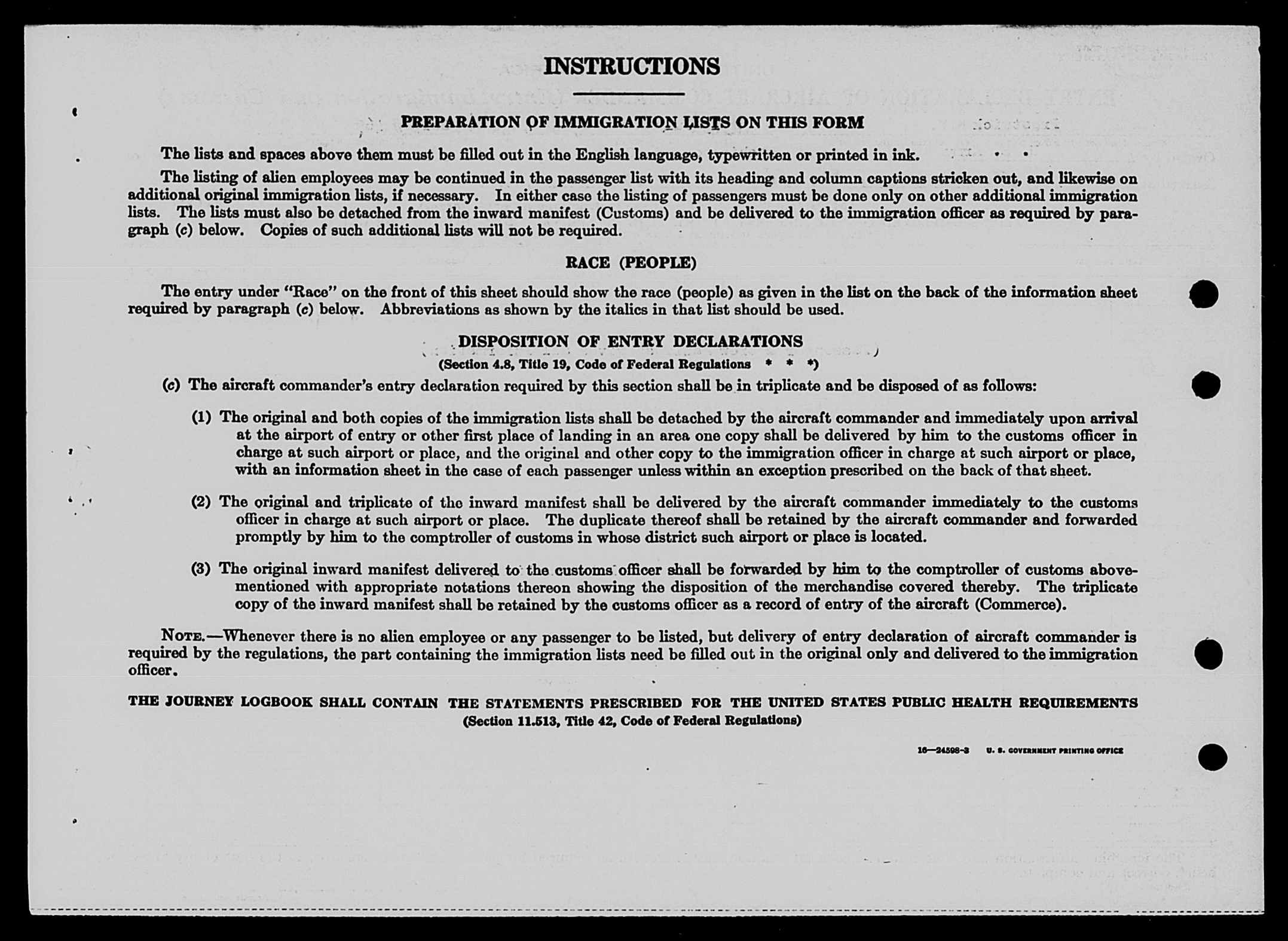 INSTRUCTIONS

PREPARATION OF IMMIGRATION LISTS ON THIS FORM

The lists and spaces above them must be filled out in the English language, typewritten or printed in ink.

The listing of alien employees may be continued in the passenger list with its heading and column captions stricken out, and likewise on additional original immigration lists, if necessary. In either case the listing of passengers must be done only on other additional immigration lists. The lists must also be detached from the inward manifest (Customs) and be delivered to the immigration officer as required by paragraph (c) below. Copies of such additional lists will not be required.

RACE (PEOPLE)

The entry under "Race" on the front of this sheet should show the race (people) as given in the list on the back of the information sheet required by paragraph (c) below. Abbreviations as shown by the italics in that list should be used.

DISPOSITION OF ENTRY DECLARATIONS
(Section 4.8, Title 19, Code of Federal Regulations * * *)

(c) The aircraft commander's entry declaration required by this section shall be in triplicate and be disposed of as follows:

(1) The original and both copies of the immigration lists shall be detached by the aircraft commander and immediately upon arrival at the airport of entry or other first place of landing in an area one copy shall be delivered by him to the customs officer in charge at such airport or place, and the original and other copy to the immigration officer in charge at such airport or place, with an information sheet in the case of each passenger unless within an exception prescribed on the back of that sheet.

(2) The original and triplicate of the inward manifest shall be delivered by the aircraft commander immediately to the customs officer in charge at such airport or place. The duplicate thereof shall be retained by the aircraft commander and forwarded promptly by him to the comptroller of customs in whose district such airport or place is located.

(3) The original inward manifest delivered to the customs officer shall be forwarded by him to the comptroller of customs abovementioned with appropriate notations thereon showing the disposition of the merchandise covered thereby. The triplicate copy of the inward manifest shall be retained by the customs officer as a record of entry of the aircraft (Commerce).

NOTE.—Whenever there is no alien employee or any passenger to be listed, but delivery of entry declaration of aircraft commander is required by the regulations, the part containing the immigration lists need be filled out in the original only and delivered to the immigration officer.

THE JOURNEY LOGBOOK SHALL CONTAIN THE STATEMENTS PRESCRIBED FOR THE UNITED STATES PUBLIC HEALTH REQUIREMENTS
(Section 11.513, Title 42, Code of Federal Regulations)

16—24598-3 U. S. GOVERNMENT PRINTING OFFICE